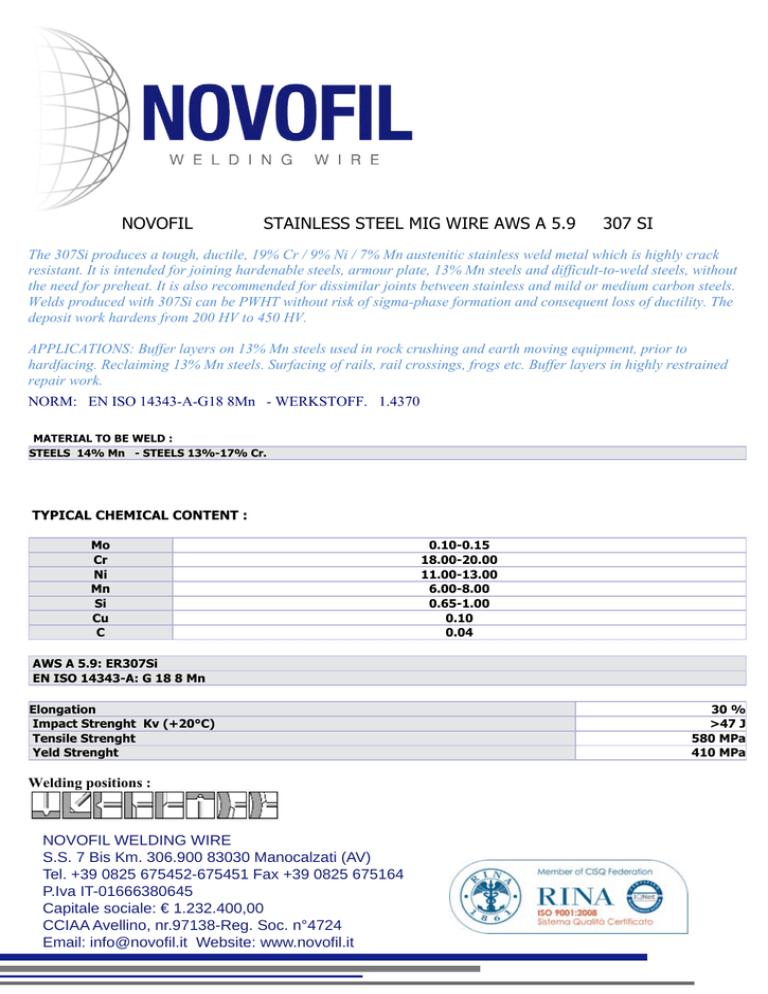 NOVOFIL
WELDING WIRE

NOVOFIL STAINLESS STEEL MIG WIRE AWS A 5.9 307 SI

The 307Si produces a tough, ductile, 19% Cr / 9% Ni / 7% Mn austenitic stainless weld metal which is highly crack resistant. It is intended for joining hardenable steels, armour plate, 13% Mn steels and difficult-to-weld steels, without the need for preheat. It is also recommended for dissimilar joints between stainless and mild or medium carbon steels. Welds produced with 307Si can be PWHT without risk of sigma-phase formation and consequent loss of ductility. The deposit work hardens from 200 HV to 450 HV.

APPLICATIONS: Buffer layers on 13% Mn steels used in rock crushing and earth moving equipment, prior to hardfacing. Reclaiming 13% Mn steels. Surfacing of rails, rail crossings, frogs etc. Buffer layers in highly restrained repair work.

NORM: EN ISO 14343-A-G18 8Mn - WERKSTOFF. 1.4370

MATERIAL TO BE WELD :
STEELS 14% Mn - STEELS 13%-17% Cr.

TYPICAL CHEMICAL CONTENT :

| Mo | 0.10-0.15 |
|---|---|
| Cr | 18.00-20.00 |
| Ni | 11.00-13.00 |
| Mn | 6.00-8.00 |
| Si | 0.65-1.00 |
| Cu | 0.10 |
| C | 0.04 |

AWS A 5.9: ER307Si
EN ISO 14343-A: G 18 8 Mn

| Elongation | 30 % |
|---|---|
| Impact Strenght Kv (+20°C) | >47 J |
| Tensile Strenght | 580 MPa |
| Yeld Strenght | 410 MPa |

Welding positions :

NOVOFIL WELDING WIRE
S.S. 7 Bis Km. 306.900 83030 Manocalzati (AV)
Tel. +39 0825 675452-675451 Fax +39 0825 675164
P.Iva IT-01666380645
Capitale sociale: € 1.232.400,00
CCIAA Avellino, nr.97138-Reg. Soc. n°4724
Email: info@novofil.it Website: www.novofil.it

RINA 1861
Member of CISQ Federation
RINA
ISO 9001:2008
Sistema Qualità Certificato